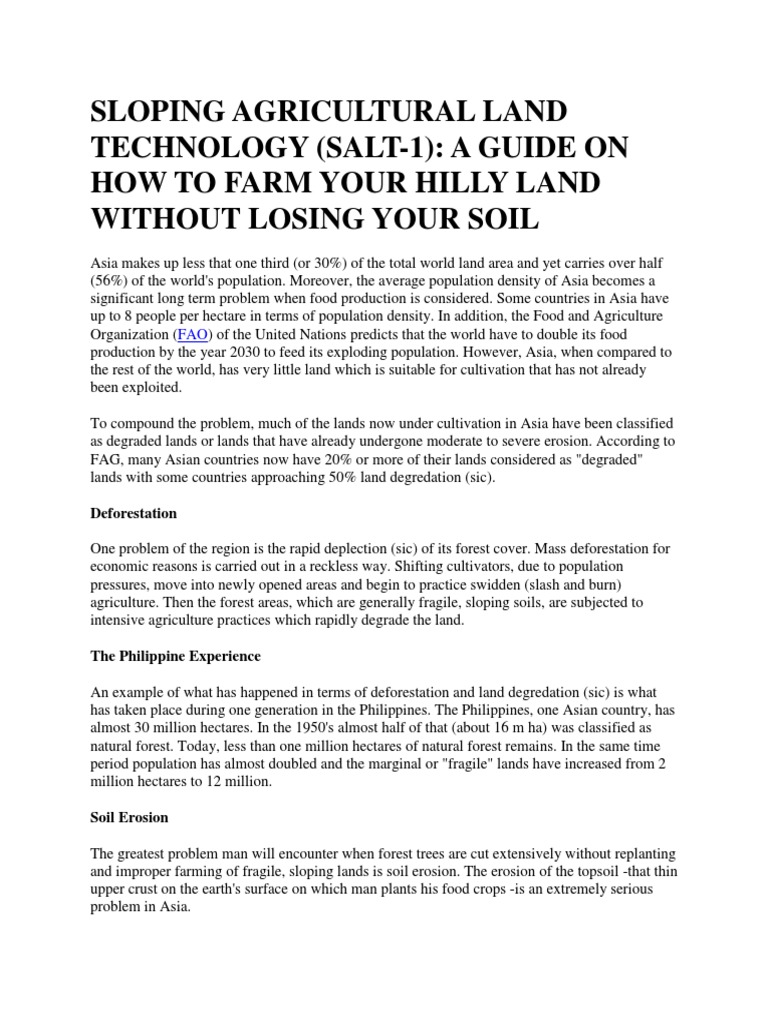 SLOPING AGRICULTURAL LAND TECHNOLOGY (SALT-1): A GUIDE ON HOW TO FARM YOUR HILLY LAND WITHOUT LOSING YOUR SOIL

Asia makes up less that one third (or 30%) of the total world land area and yet carries over half (56%) of the world's population. Moreover, the average population density of Asia becomes a significant long term problem when food production is considered. Some countries in Asia have up to 8 people per hectare in terms of population density. In addition, the Food and Agriculture Organization (FAO) of the United Nations predicts that the world have to double its food production by the year 2030 to feed its exploding population. However, Asia, when compared to the rest of the world, has very little land which is suitable for cultivation that has not already been exploited.

To compound the problem, much of the lands now under cultivation in Asia have been classified as degraded lands or lands that have already undergone moderate to severe erosion. According to FAG, many Asian countries now have 20% or more of their lands considered as "degraded" lands with some countries approaching 50% land degredation (sic).

Deforestation

One problem of the region is the rapid deplection (sic) of its forest cover. Mass deforestation for economic reasons is carried out in a reckless way. Shifting cultivators, due to population pressures, move into newly opened areas and begin to practice swidden (slash and burn) agriculture. Then the forest areas, which are generally fragile, sloping soils, are subjected to intensive agriculture practices which rapidly degrade the land.

The Philippine Experience

An example of what has happened in terms of deforestation and land degredation (sic) is what has taken place during one generation in the Philippines. The Philippines, one Asian country, has almost 30 million hectares. In the 1950's almost half of that (about 16 m ha) was classified as natural forest. Today, less than one million hectares of natural forest remains. In the same time period population has almost doubled and the marginal or "fragile" lands have increased from 2 million hectares to 12 million.

Soil Erosion

The greatest problem man will encounter when forest trees are cut extensively without replanting and improper farming of fragile, sloping lands is soil erosion. The erosion of the topsoil -that thin upper crust on the earth's surface on which man plants his food crops -is an extremely serious problem in Asia.